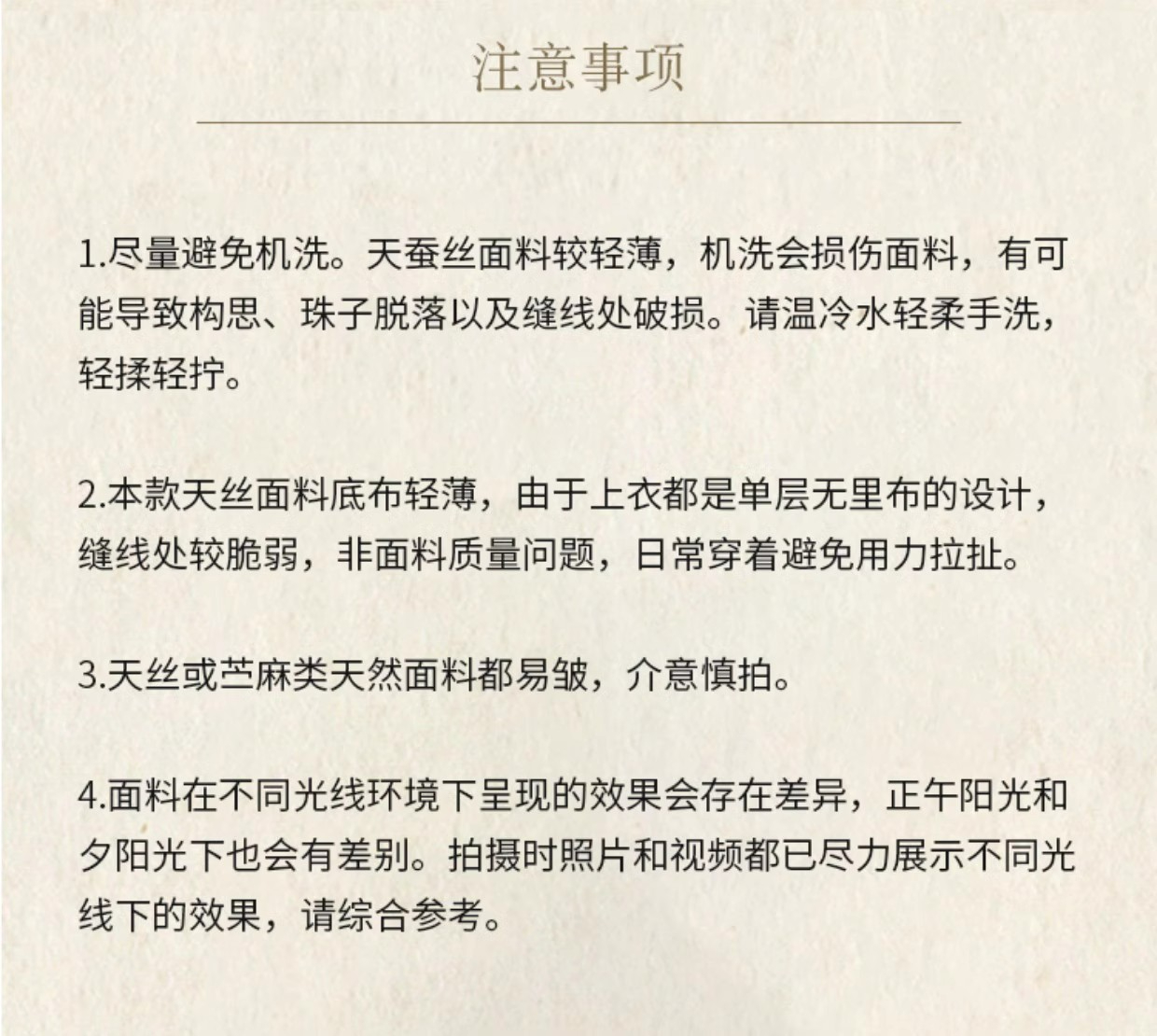 注意事项

1.尽量避免机洗。天蚕丝面料较轻薄，机洗会损伤面料，有可能导致构思、珠子脱落以及缝线处破损。请温冷水轻柔手洗，轻揉轻拧。

2.本款天丝面料底布轻薄，由于上衣都是单层无里布的设计，缝线处较脆弱，非面料质量问题，日常穿着避免用力拉扯。

3.天丝或苎麻类天然面料都易皱，介意慎拍。

4.面料在不同光线环境下呈现的效果会存在差异，正午阳光和夕阳光下也会有差别。拍摄时照片和视频都已尽力展示不同光线下的效果，请综合参考。